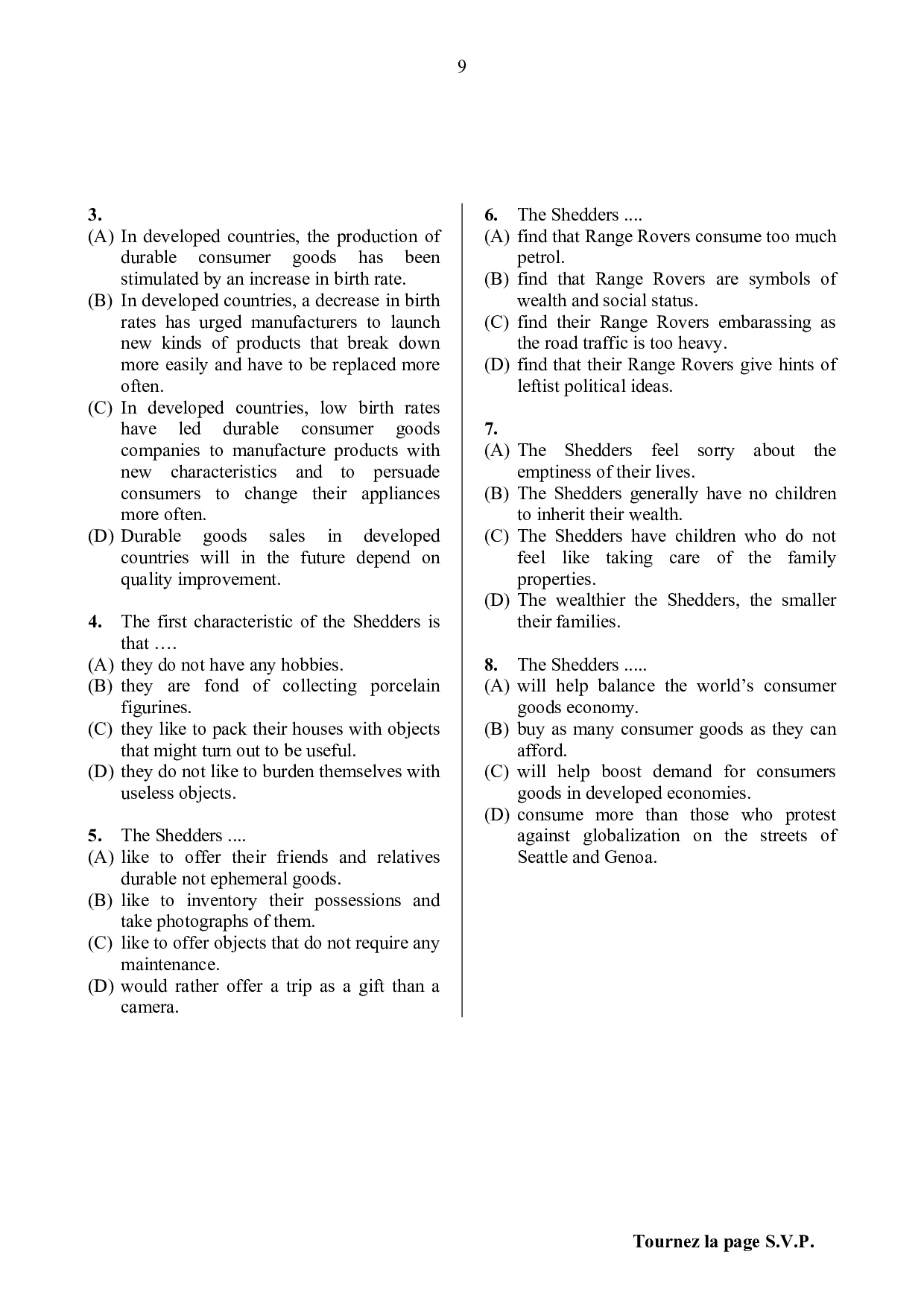 9

3.
(A) In developed countries, the production of durable consumer goods has been stimulated by an increase in birth rate.
(B) In developed countries, a decrease in birth rates has urged manufacturers to launch new kinds of products that break down more easily and have to be replaced more often.
(C) In developed countries, low birth rates have led durable consumer goods companies to manufacture products with new characteristics and to persuade consumers to change their appliances more often.
(D) Durable goods sales in developed countries will in the future depend on quality improvement.

4. The first characteristic of the Shedders is that ….
(A) they do not have any hobbies.
(B) they are fond of collecting porcelain figurines.
(C) they like to pack their houses with objects that might turn out to be useful.
(D) they do not like to burden themselves with useless objects.

5. The Shedders ....
(A) like to offer their friends and relatives durable not ephemeral goods.
(B) like to inventory their possessions and take photographs of them.
(C) like to offer objects that do not require any maintenance.
(D) would rather offer a trip as a gift than a camera.

6. The Shedders ....
(A) find that Range Rovers consume too much petrol.
(B) find that Range Rovers are symbols of wealth and social status.
(C) find their Range Rovers embarassing as the road traffic is too heavy.
(D) find that their Range Rovers give hints of leftist political ideas.

7.
(A) The Shedders feel sorry about the emptiness of their lives.
(B) The Shedders generally have no children to inherit their wealth.
(C) The Shedders have children who do not feel like taking care of the family properties.
(D) The wealthier the Shedders, the smaller their families.

8. The Shedders .....
(A) will help balance the world’s consumer goods economy.
(B) buy as many consumer goods as they can afford.
(C) will help boost demand for consumers goods in developed economies.
(D) consume more than those who protest against globalization on the streets of Seattle and Genoa.

Tournez la page S.V.P.